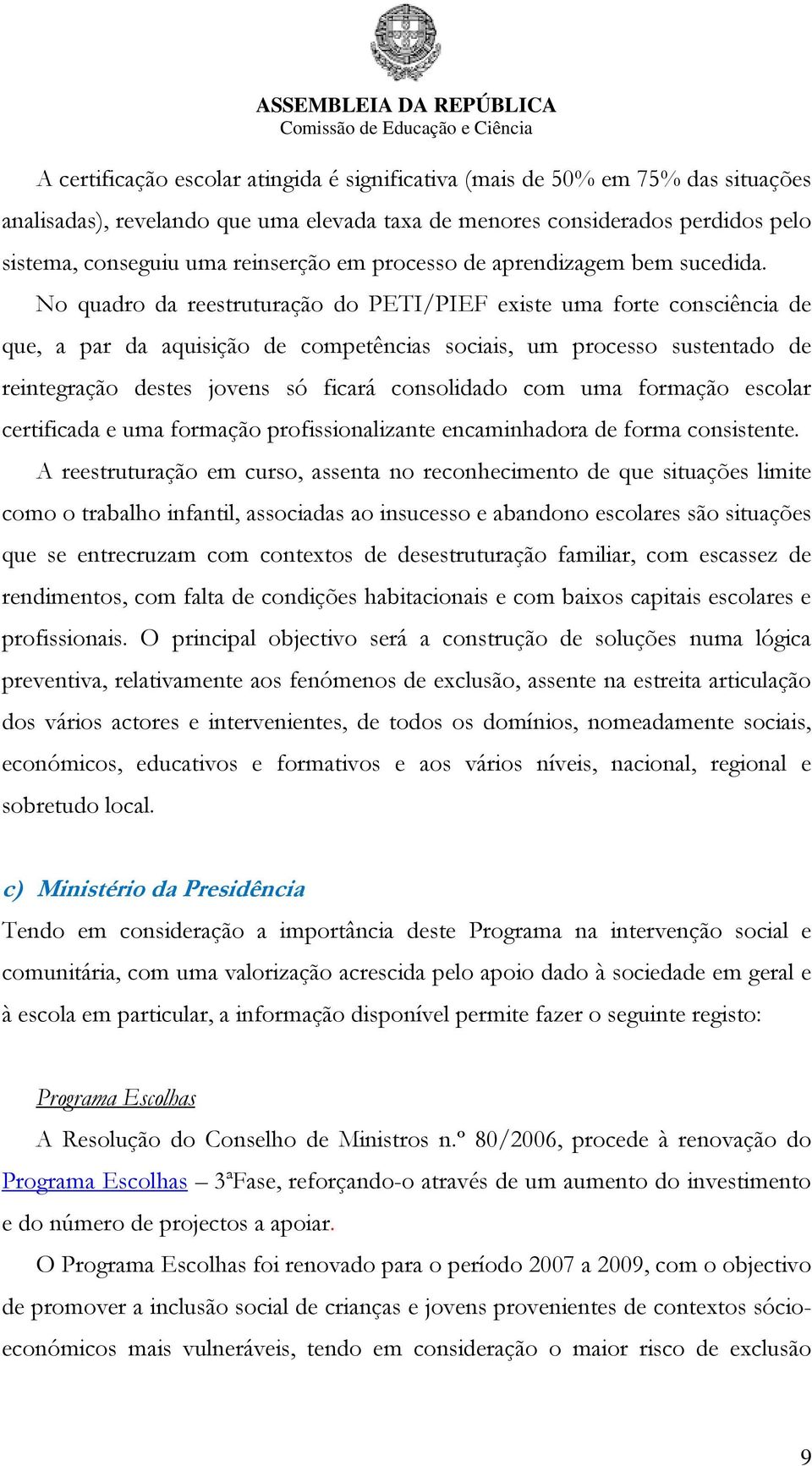 ASSEMBLEIA DA REPÚBLICA
Comissão de Educação e Ciência

A certificação escolar atingida é significativa (mais de 50% em 75% das situações analisadas), revelando que uma elevada taxa de menores considerados perdidos pelo sistema, conseguiu uma reinserção em processo de aprendizagem bem sucedida.

No quadro da reestruturação do PETI/PIEF existe uma forte consciência de que, a par da aquisição de competências sociais, um processo sustentado de reintegração destes jovens só ficará consolidado com uma formação escolar certificada e uma formação profissionalizante encaminhadora de forma consistente.

A reestruturação em curso, assenta no reconhecimento de que situações limite como o trabalho infantil, associadas ao insucesso e abandono escolares são situações que se entrecruzam com contextos de desestruturação familiar, com escassez de rendimentos, com falta de condições habitacionais e com baixos capitais escolares e profissionais. O principal objectivo será a construção de soluções numa lógica preventiva, relativamente aos fenómenos de exclusão, assente na estreita articulação dos vários actores e intervenientes, de todos os domínios, nomeadamente sociais, económicos, educativos e formativos e aos vários níveis, nacional, regional e sobretudo local.

c) Ministério da Presidência

Tendo em consideração a importância deste Programa na intervenção social e comunitária, com uma valorização acrescida pelo apoio dado à sociedade em geral e à escola em particular, a informação disponível permite fazer o seguinte registo:

Programa Escolhas

A Resolução do Conselho de Ministros n.º 80/2006, procede à renovação do Programa Escolhas – 3ªFase, reforçando-o através de um aumento do investimento e do número de projectos a apoiar.

O Programa Escolhas foi renovado para o período 2007 a 2009, com o objectivo de promover a inclusão social de crianças e jovens provenientes de contextos sócio-económicos mais vulneráveis, tendo em consideração o maior risco de exclusão

9